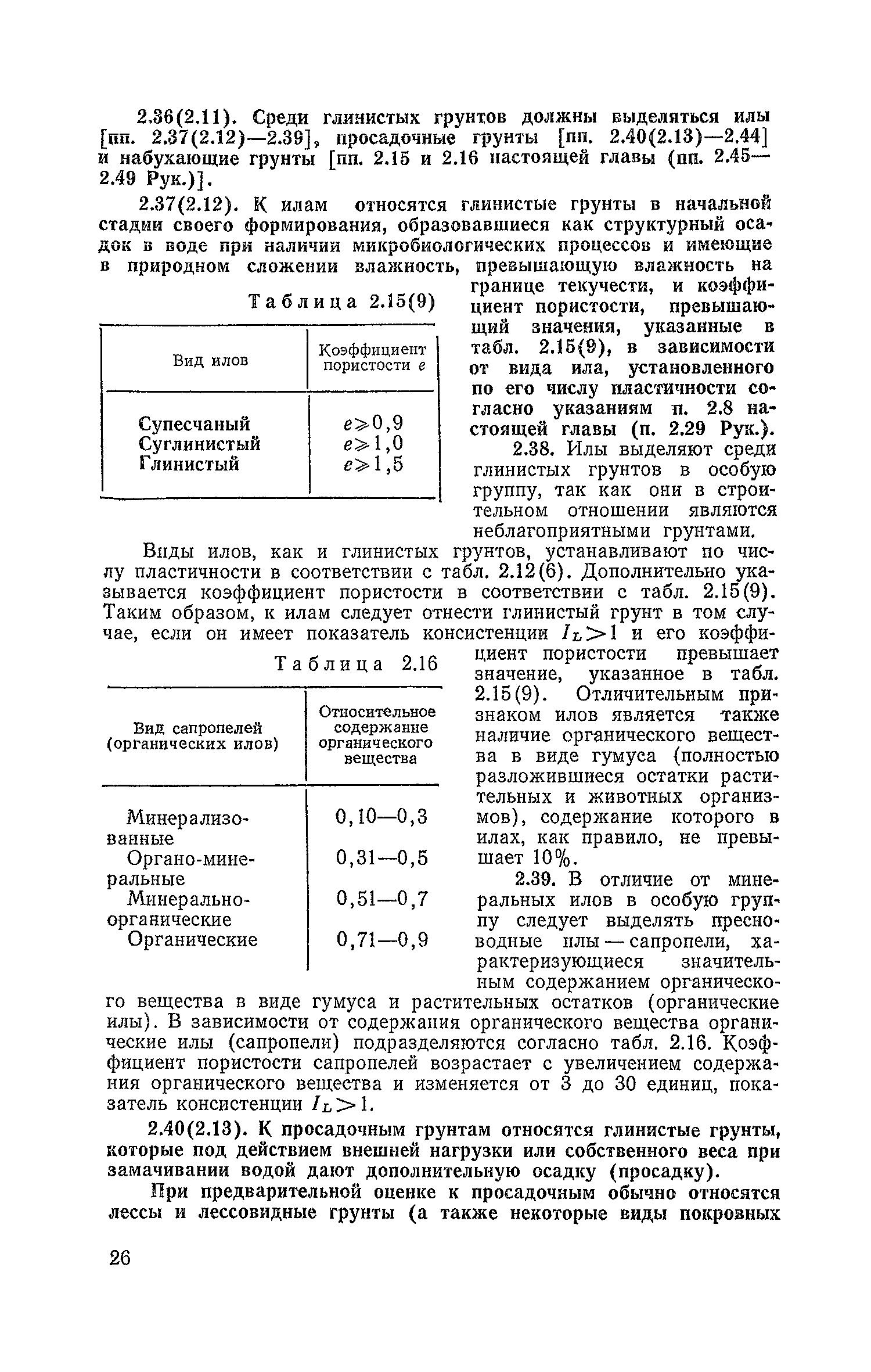 2.36(2.11). Среди глинистых грунтов должны выделяться илы [пп. 2.37(2.12)—2.39], просадочные грунты [пп. 2.40(2.13)—2.44] и набухающие грунты [пп. 2.15 и 2.16 настоящей главы (пп. 2.45—2.49 Рук.)].

2.37(2.12). К илам относятся глинистые грунты в начальной стадии своего формирования, образовавшиеся как структурный осадок в воде при наличии микробиологических процессов и имеющие в природном сложении влажность, превышающую влажность на границе текучести, и коэффициент пористости, превышающий значения, указанные в табл. 2.15(9), в зависимости от вида ила, установленного по его числу пластичности согласно указаниям п. 2.8 настоящей главы (п. 2.29 Рук.).

Таблица 2.15(9)

| Вид илов | Коэффициент пористости $e$ |
|---|---|
| Супесчаный | $e \geqslant 0,9$ |
| Суглинистый | $e \geqslant 1,0$ |
| Глинистый | $e \geqslant 1,5$ |

2.38. Илы выделяют среди глинистых грунтов в особую группу, так как они в строительном отношении являются неблагоприятными грунтами.

Виды илов, как и глинистых грунтов, устанавливают по числу пластичности в соответствии с табл. 2.12(6). Дополнительно указывается коэффициент пористости в соответствии с табл. 2.15(9). Таким образом, к илам следует отнести глинистый грунт в том случае, если он имеет показатель консистенции $I_L > 1$ и его коэффициент пористости превышает значение, указанное в табл. 2.15(9). Отличительным признаком илов является также наличие органического вещества в виде гумуса (полностью разложившиеся остатки растительных и животных организмов), содержание которого в илах, как правило, не превышает 10%.

Таблица 2.16

| Вид сапропелей (органических илов) | Относительное содержание органического вещества |
|---|---|
| Минерализованные | 0,10—0,3 |
| Органо-минеральные | 0,31—0,5 |
| Минерально-органические | 0,51—0,7 |
| Органические | 0,71—0,9 |

2.39. В отличие от минеральных илов в особую группу следует выделять пресноводные илы — сапропели, характеризующиеся значительным содержанием органического вещества в виде гумуса и растительных остатков (органические илы). В зависимости от содержания органического вещества органические илы (сапропели) подразделяются согласно табл. 2.16. Коэффициент пористости сапропелей возрастает с увеличением содержания органического вещества и изменяется от 3 до 30 единиц, показатель консистенции $I_L > 1$.

2.40(2.13). К просадочным грунтам относятся глинистые грунты, которые под действием внешней нагрузки или собственного веса при замачивании водой дают дополнительную осадку (просадку).

При предварительной оценке к просадочным обычно относятся лессы и лессовидные грунты (а также некоторые виды покровных

26